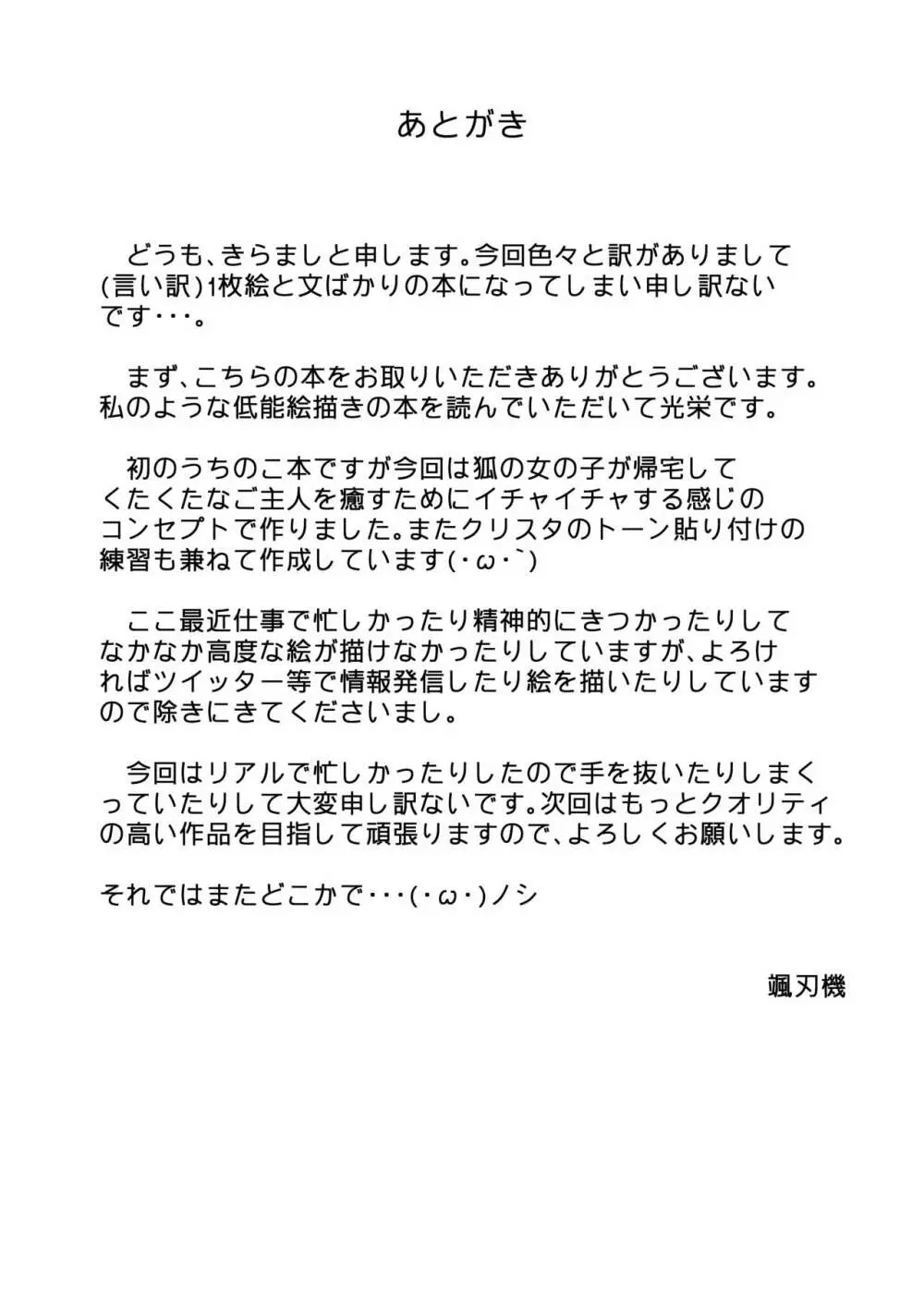 あとがき

どうも、きらましと申します。今回色々と訳がありまして(言い訳)1枚絵と文ばかりの本になってしまい申し訳ないです･･･。

まず、こちらの本をお取りいただきありがとうございます。私のような低能絵描きの本を読んでいただいて光栄です。

初のうちのこ本ですが今回は狐の女の子が帰宅してくたくたなご主人を癒すためにイチャイチャする感じのコンセプトで作りました。またクリスタのトーン貼り付けの練習も兼ねて作成しています(･ω･`)

ここ最近仕事で忙しかったり精神的にきつかったりしてなかなか高度な絵が描けなかったりしていますが、よろければツイッター等で情報発信したり絵を描いたりしていますので除きにきてくださいまし。

今回はリアルで忙しかったりしたので手を抜いたりしまくっていたりして大変申し訳ないです。次回はもっとクオリティの高い作品を目指して頑張りますので、よろしくお願いします。

それではまたどこかで･･･(･ω･)ノシ

颯刃機